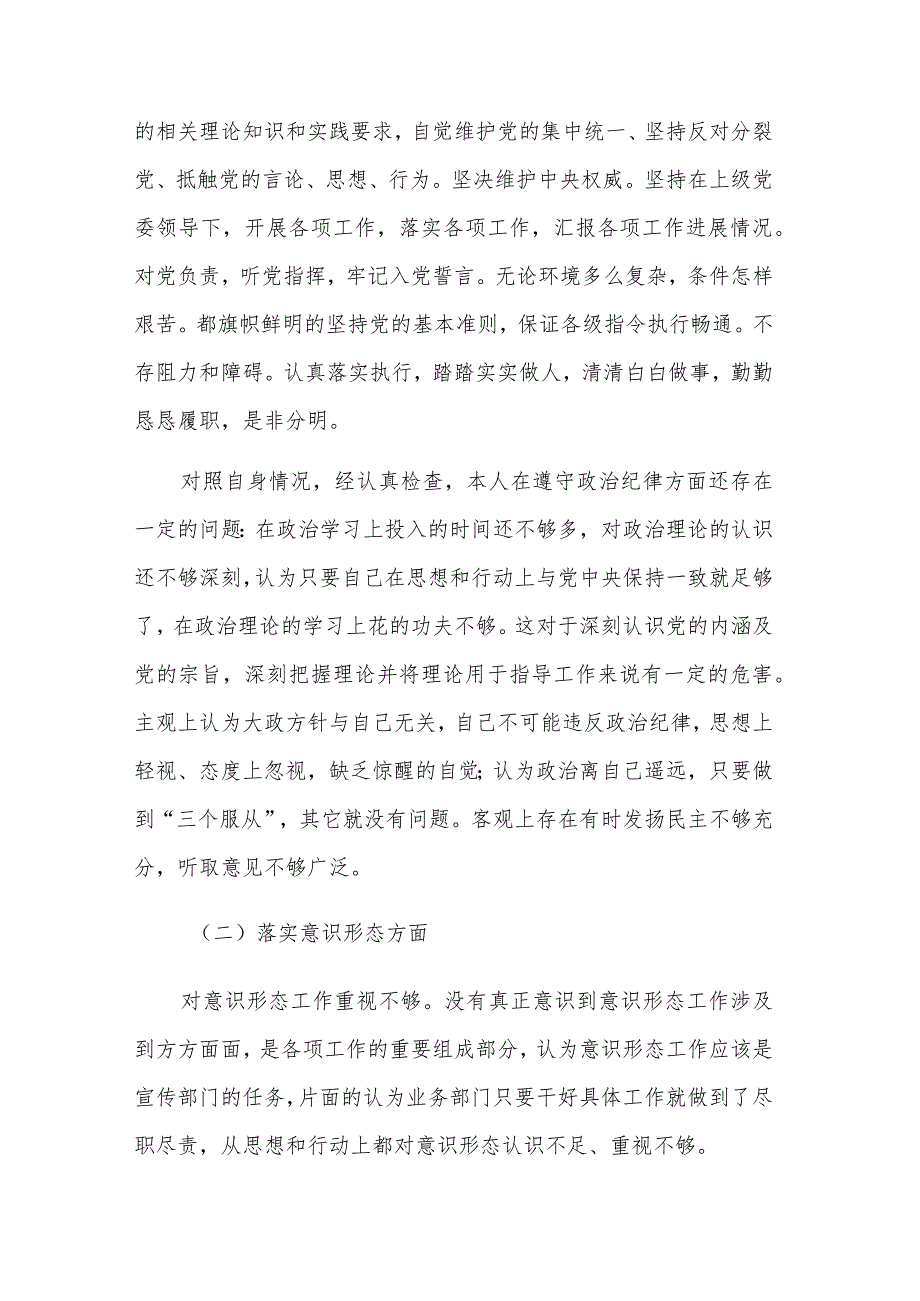 的相关理论知识和实践要求，自觉维护党的集中统一、坚持反对分裂党、抵触党的言论、思想、行为。坚决维护中央权威。坚持在上级党委领导下，开展各项工作，落实各项工作，汇报各项工作进展情况。对党负责，听党指挥，牢记入党誓言。无论环境多么复杂，条件怎样艰苦。都旗帜鲜明的坚持党的基本准则，保证各级指令执行畅通。不存阻力和障碍。认真落实执行，踏踏实实做人，清清白白做事，勤勤恳恳履职，是非分明。

对照自身情况，经认真检查，本人在遵守政治纪律方面还存在一定的问题：在政治学习上投入的时间还不够多，对政治理论的认识还不够深刻，认为只要自己在思想和行动上与党中央保持一致就足够了，在政治理论的学习上花的功夫不够。这对于深刻认识党的内涵及党的宗旨，深刻把握理论并将理论用于指导工作来说有一定的危害。主观上认为大政方针与自己无关，自己不可能违反政治纪律，思想上轻视、态度上忽视，缺乏惊醒的自觉；认为政治离自己遥远，只要做到“三个服从”，其它就没有问题。客观上存在有时发扬民主不够充分，听取意见不够广泛。

（二）落实意识形态方面

对意识形态工作重视不够。没有真正意识到意识形态工作涉及到方方面面，是各项工作的重要组成部分，认为意识形态工作应该是宣传部门的任务，片面的认为业务部门只要干好具体工作就做到了尽职尽责，从思想和行动上都对意识形态认识不足、重视不够。